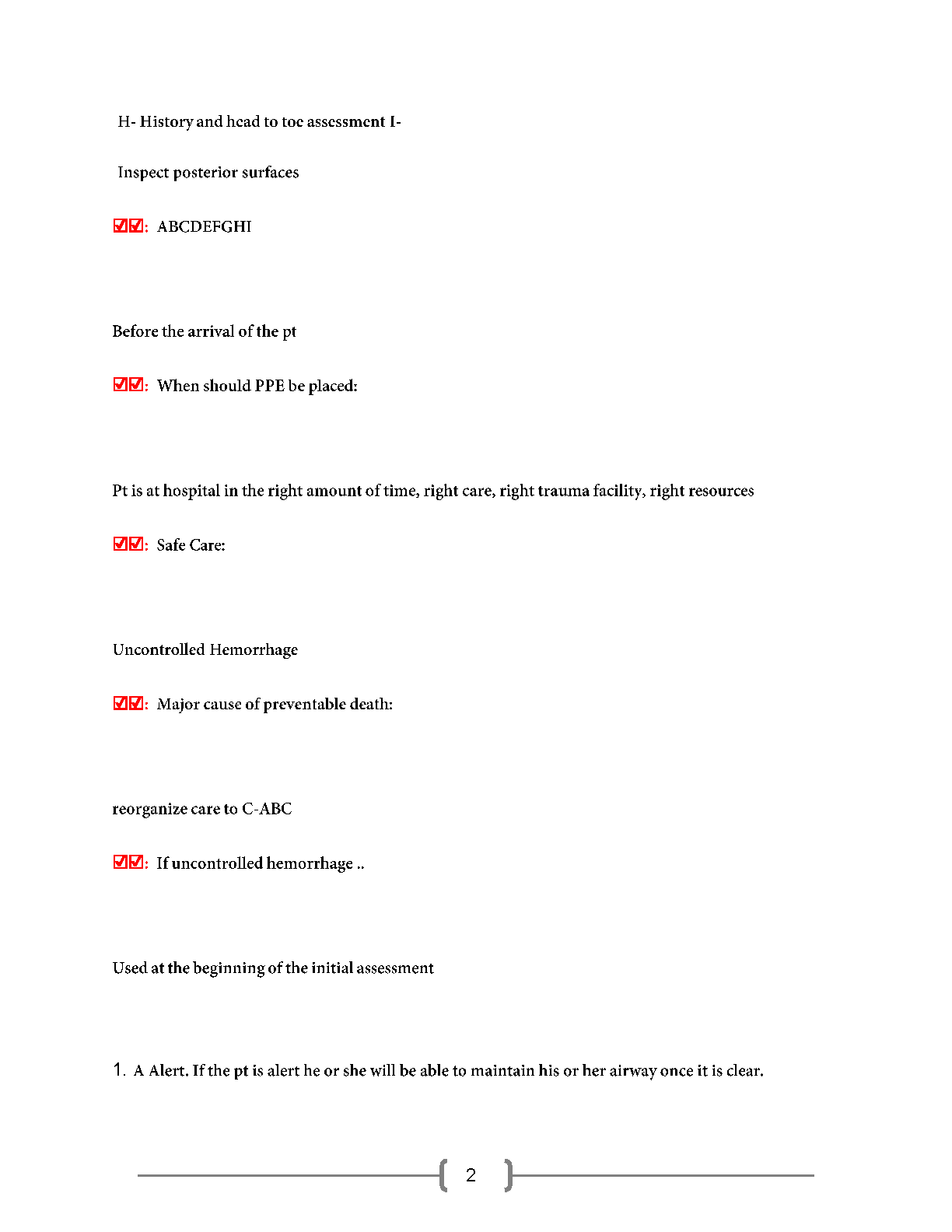 H- History and head to toe assessment I-

Inspect posterior surfaces

☑☑: ABCDEFGHI

Before the arrival of the pt

☑☑: When should PPE be placed:

Pt is at hospital in the right amount of time, right care, right trauma facility, right resources

☑☑: Safe Care:

Uncontrolled Hemorrhage

☑☑: Major cause of preventable death:

reorganize care to C-ABC

☑☑: If uncontrolled hemorrhage ..

Used at the beginning of the initial assessment

1. A Alert. If the pt is alert he or she will be able to maintain his or her airway once it is clear.

2